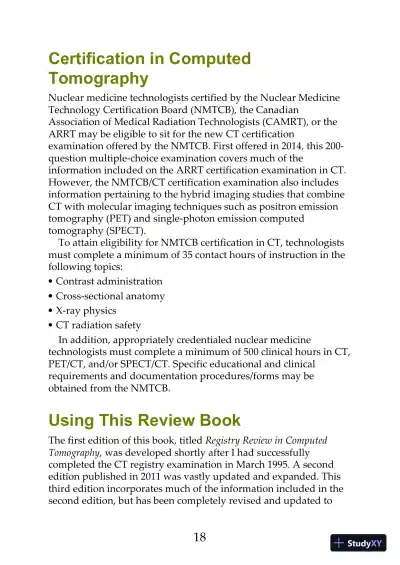 Certification in Computed Tomography

Nuclear medicine technologists certified by the Nuclear Medicine Technology Certification Board (NMTCB), the Canadian Association of Medical Radiation Technologists (CAMRT), or the ARRT may be eligible to sit for the new CT certification examination offered by the NMTCB. First offered in 2014, this 200-question multiple-choice examination covers much of the information included on the ARRT certification examination in CT. However, the NMTCB/CT certification examination also includes information pertaining to the hybrid imaging studies that combine CT with molecular imaging techniques such as positron emission tomography (PET) and single-photon emission computed tomography (SPECT).

To attain eligibility for NMTCB certification in CT, technologists must complete a minimum of 35 contact hours of instruction in the following topics:

• Contrast administration
• Cross-sectional anatomy
• X-ray physics
• CT radiation safety

In addition, appropriately credentialed nuclear medicine technologists must complete a minimum of 500 clinical hours in CT, PET/CT, and/or SPECT/CT. Specific educational and clinical requirements and documentation procedures/forms may be obtained from the NMTCB.

Using This Review Book

The first edition of this book, titled Registry Review in Computed Tomography, was developed shortly after I had successfully completed the CT registry examination in March 1995. A second edition published in 2011 was vastly updated and expanded. This third edition incorporates much of the information included in the second edition, but has been completely revised and updated to

18

StudyXY